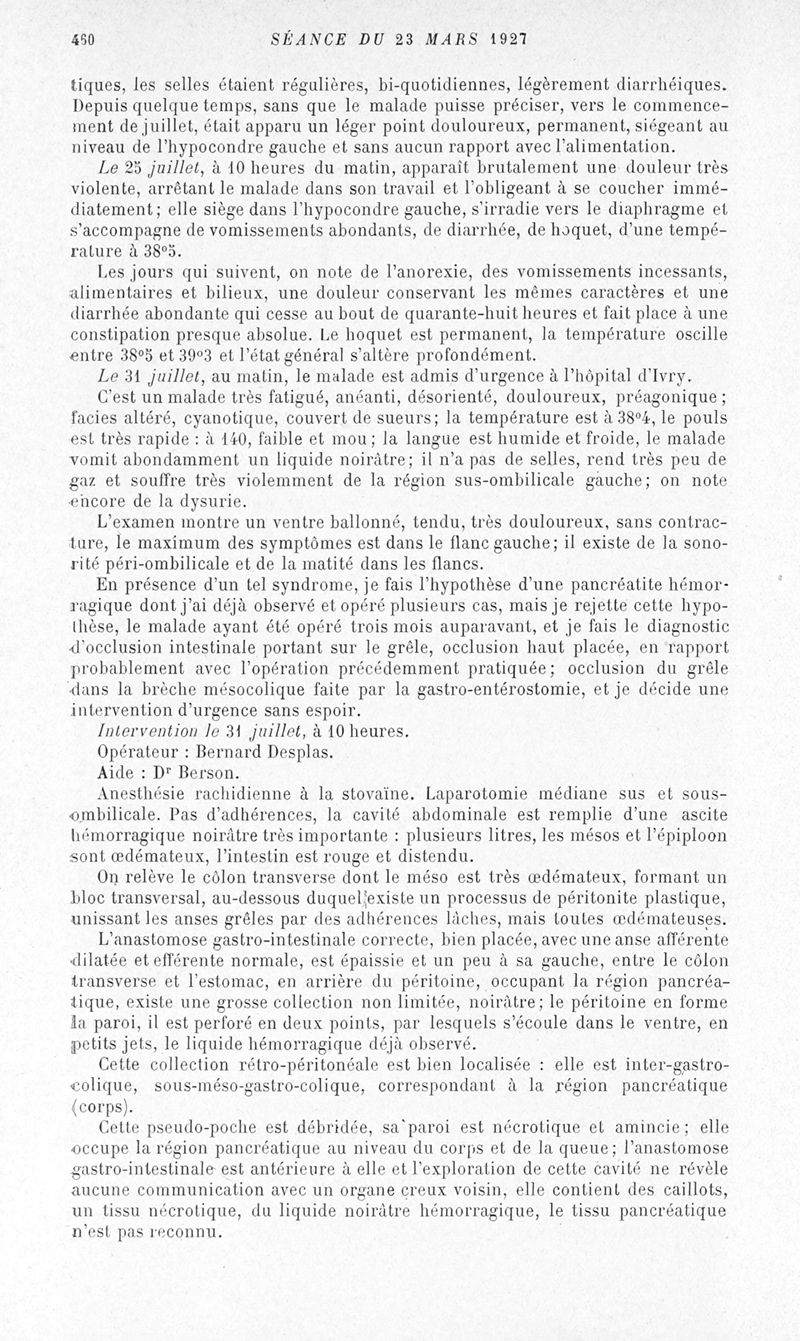 480 SÉANCE DU 23 MARS 1927

tiques, les selles étaient régulières, bi-quotidiennes, légèrement diarrhéiques. Depuis quelque temps, sans que le malade puisse préciser, vers le commencement de juillet, était apparu un léger point douloureux, permanent, siégeant au niveau de l'hypocondre gauche et sans aucun rapport avec l'alimentation.

Le 25 juillet, à 10 heures du matin, apparaît brutalement une douleur très violente, arrêtant le malade dans son travail et l'obligeant à se coucher immédiatement; elle siège dans l'hypocondre gauche, s'irradie vers le diaphragme et s'accompagne de vomissements abondants, de diarrhée, de hoquet, d'une température à 38°5.

Les jours qui suivent, on note de l'anorexie, des vomissements incessants, alimentaires et bilieux, une douleur conservant les mêmes caractères et une diarrhée abondante qui cesse au bout de quarante-huit heures et fait place à une constipation presque absolue. Le hoquet est permanent, la température oscille entre 38°5 et 39°3 et l'état général s'altère profondément.

Le 31 juillet, au matin, le malade est admis d'urgence à l'hôpital d'Ivry.

C'est un malade très fatigué, anéanti, désorienté, douloureux, préagonique; facies altéré, cyanotique, couvert de sueurs; la température est à 38°4, le pouls est très rapide : à 140, faible et mou; la langue est humide et froide, le malade vomit abondamment un liquide noirâtre; il n'a pas de selles, rend très peu de gaz et souffre très violemment de la région sus-ombilicale gauche; on note encore de la dysurie.

L'examen montre un ventre ballonné, tendu, très douloureux, sans contracture, le maximum des symptômes est dans le flanc gauche; il existe de la sonorité péri-ombilicale et de la matité dans les flancs.

En présence d'un tel syndrome, je fais l'hypothèse d'une pancréatite hémorragique dont j'ai déjà observé et opéré plusieurs cas, mais je rejette cette hypothèse, le malade ayant été opéré trois mois auparavant, et je fais le diagnostic d'occlusion intestinale portant sur le grêle, occlusion haut placée, en rapport probablement avec l'opération précédemment pratiquée; occlusion du grêle dans la brèche mésocolique faite par la gastro-entérostomie, et je décide une intervention d'urgence sans espoir.

Intervention le 31 juillet, à 10 heures.

Opérateur : Bernard Desplas.

Aide : Dr Berson.

Anesthésie rachidienne à la stovaïne. Laparotomie médiane sus et sous-ombilicale. Pas d'adhérences, la cavité abdominale est remplie d'une ascite hémorragique noirâtre très importante : plusieurs litres, les mésos et l'épiploon sont œdémateux, l'intestin est rouge et distendu.

On relève le côlon transverse dont le méso est très œdémateux, formant un bloc transversal, au-dessous duquel existe un processus de péritonite plastique, unissant les anses grêles par des adhérences lâches, mais toutes œdémateuses.

L'anastomose gastro-intestinale correcte, bien placée, avec une anse afférente dilatée et efférente normale, est épaissie et un peu à sa gauche, entre le côlon transverse et l'estomac, en arrière du péritoine, occupant la région pancréatique, existe une grosse collection non limitée, noirâtre; le péritoine en forme la paroi, il est perforé en deux points, par lesquels s'écoule dans le ventre, en petits jets, le liquide hémorragique déjà observé.

Cette collection rétro-péritonéale est bien localisée : elle est inter-gastro-colique, sous-méso-gastro-colique, correspondant à la région pancréatique (corps).

Cette pseudo-poche est débridée, sa paroi est nécrotique et amincie; elle occupe la région pancréatique au niveau du corps et de la queue; l'anastomose gastro-intestinale est antérieure à elle et l'exploration de cette cavité ne révèle aucune communication avec un organe creux voisin, elle contient des caillots, un tissu nécrotique, du liquide noirâtre hémorragique, le tissu pancréatique n'est pas reconnu.